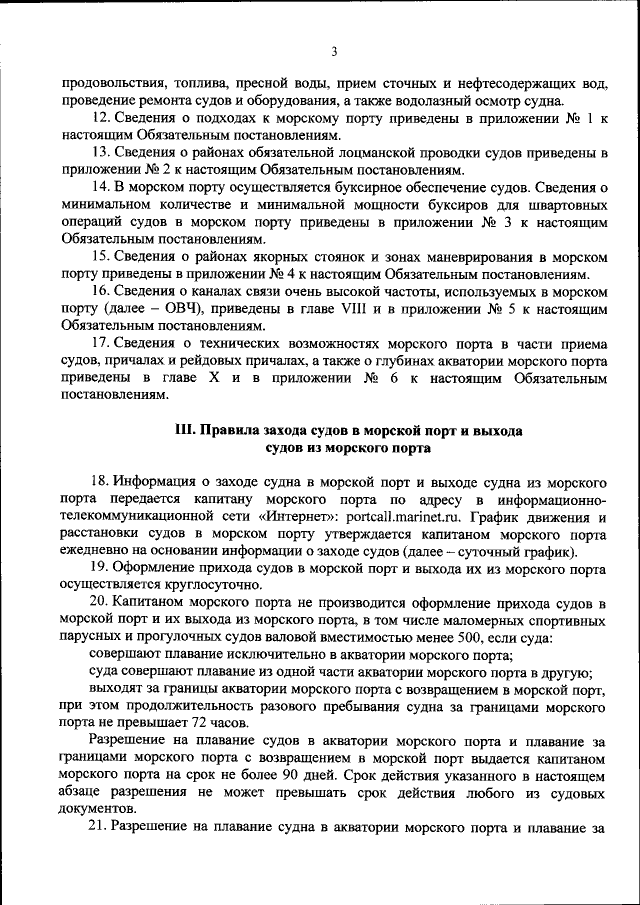 3

продовольствия, топлива, пресной воды, прием сточных и нефтесодержащих вод, проведение ремонта судов и оборудования, а также водолазный осмотр судна.

12. Сведения о подходах к морскому порту приведены в приложении № 1 к настоящим Обязательным постановлениям.

13. Сведения о районах обязательной лоцманской проводки судов приведены в приложении № 2 к настоящим Обязательным постановлениям.

14. В морском порту осуществляется буксирное обеспечение судов. Сведения о минимальном количестве и минимальной мощности буксиров для швартовных операций судов в морском порту приведены в приложении № 3 к настоящим Обязательным постановлениям.

15. Сведения о районах якорных стоянок и зонах маневрирования в морском порту приведены в приложении № 4 к настоящим Обязательным постановлениям.

16. Сведения о каналах связи очень высокой частоты, используемых в морском порту (далее – ОВЧ), приведены в главе VIII и в приложении № 5 к настоящим Обязательным постановлениям.

17. Сведения о технических возможностях морского порта в части приема судов, причалах и рейдовых причалах, а также о глубинах акватории морского порта приведены в главе X и в приложении № 6 к настоящим Обязательным постановлениям.

III. Правила захода судов в морской порт и выхода судов из морского порта

18. Информация о заходе судна в морской порт и выходе судна из морского порта передается капитану морского порта по адресу в информационно-телекоммуникационной сети «Интернет»: portcall.marinet.ru. График движения и расстановки судов в морском порту утверждается капитаном морского порта ежедневно на основании информации о заходе судов (далее – суточный график).

19. Оформление прихода судов в морской порт и выхода их из морского порта осуществляется круглосуточно.

20. Капитаном морского порта не производится оформление прихода судов в морской порт и их выхода из морского порта, в том числе маломерных спортивных парусных и прогулочных судов валовой вместимостью менее 500, если суда:

совершают плавание исключительно в акватории морского порта;

суда совершают плавание из одной части акватории морского порта в другую;

выходят за границы акватории морского порта с возвращением в морской порт, при этом продолжительность разового пребывания судна за границами морского порта не превышает 72 часов.

Разрешение на плавание судов в акватории морского порта и плавание за границами морского порта с возвращением в морской порт выдается капитаном морского порта на срок не более 90 дней. Срок действия указанного в настоящем абзаце разрешения не может превышать срок действия любого из судовых документов.

21. Разрешение на плавание судна в акватории морского порта и плавание за